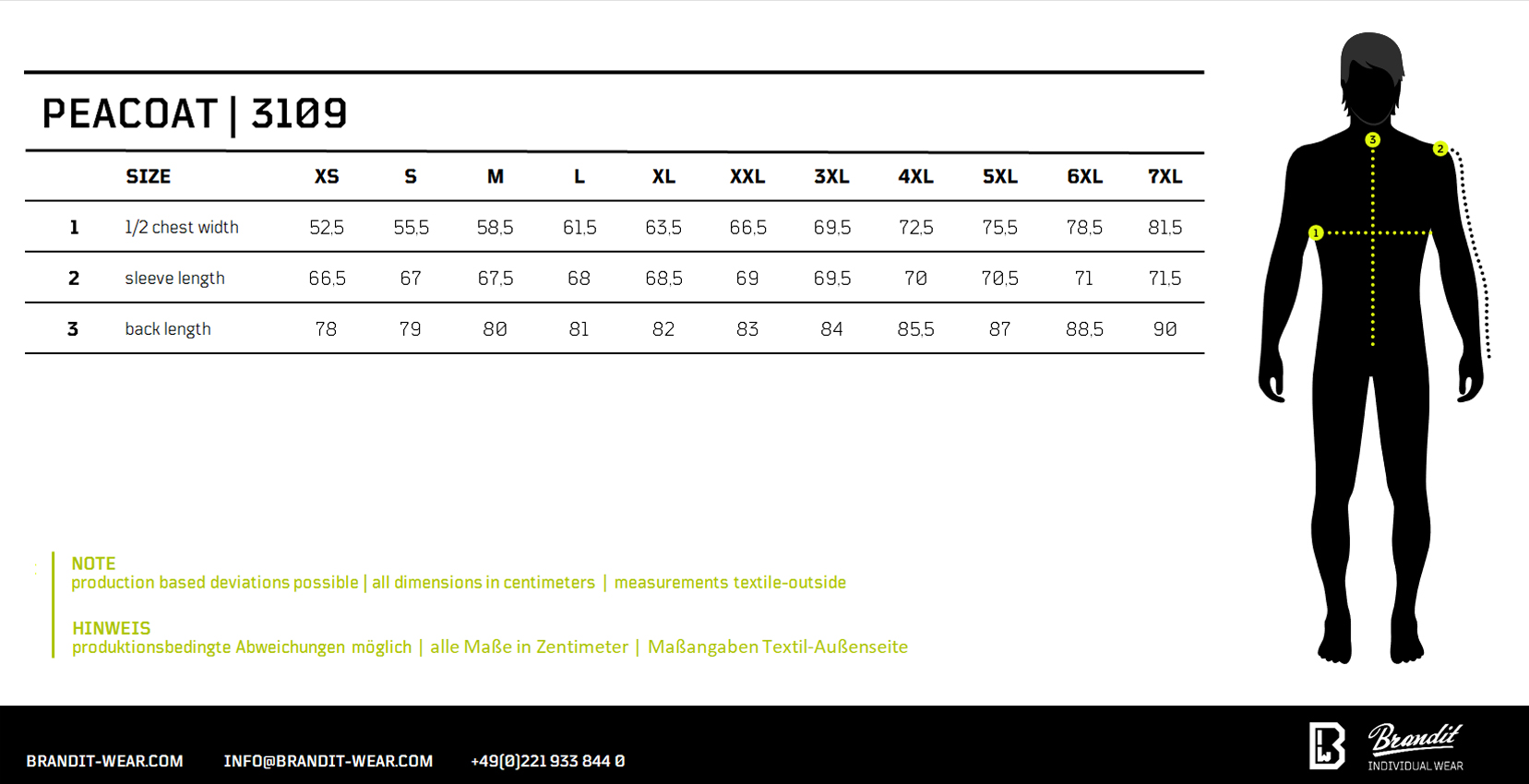 PEACOAT | 3109

| | SIZE | XS | S | M | L | XL | XXL | 3XL | 4XL | 5XL | 6XL | 7XL |
|---|---|---|---|---|---|---|---|---|---|---|---|---|
| 1 | 1/2 chest width | 52,5 | 55,5 | 58,5 | 61,5 | 63,5 | 66,5 | 69,5 | 72,5 | 75,5 | 78,5 | 81,5 |
| 2 | sleeve length | 66,5 | 67 | 67,5 | 68 | 68,5 | 69 | 69,5 | 70 | 70,5 | 71 | 71,5 |
| 3 | back length | 78 | 79 | 80 | 81 | 82 | 83 | 84 | 85,5 | 87 | 88,5 | 90 |

3
2
1

NOTE
production based deviations possible | all dimensions in centimeters | measurements textile-outside

HINWEIS
produktionsbedingte Abweichungen möglich | alle Maße in Zentimeter | Maßangaben Textil-Außenseite

BRANDIT-WEAR.COM INFO@BRANDIT-WEAR.COM +49(0)221 933 844 0

Brandit
INDIVIDUAL WEAR